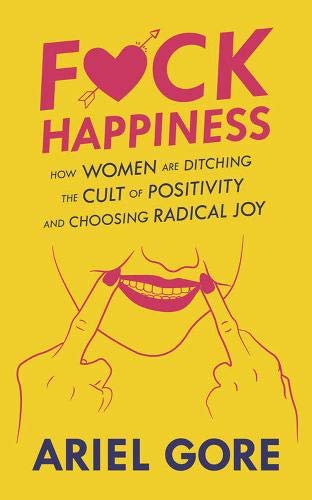 F♥CK HAPPINESS

HOW WOMEN ARE DITCHING THE CULT OF POSITIVITY AND CHOOSING RADICAL JOY

ARIEL GORE